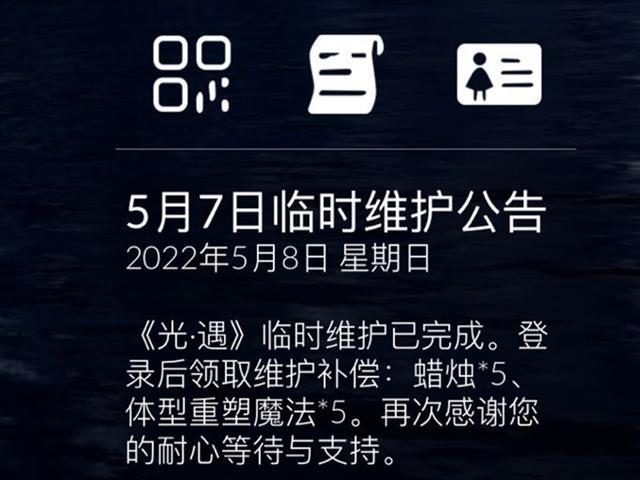 5月7日临时维护公告
2022年5月8日 星期日

《光·遇》临时维护已完成。登录后领取维护补偿：蜡烛*5、体型重塑魔法*5。再次感谢您的耐心等待与支持。